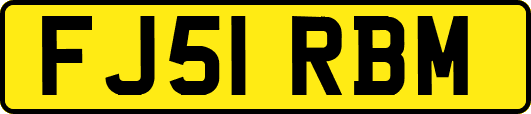 FJ51 RBM